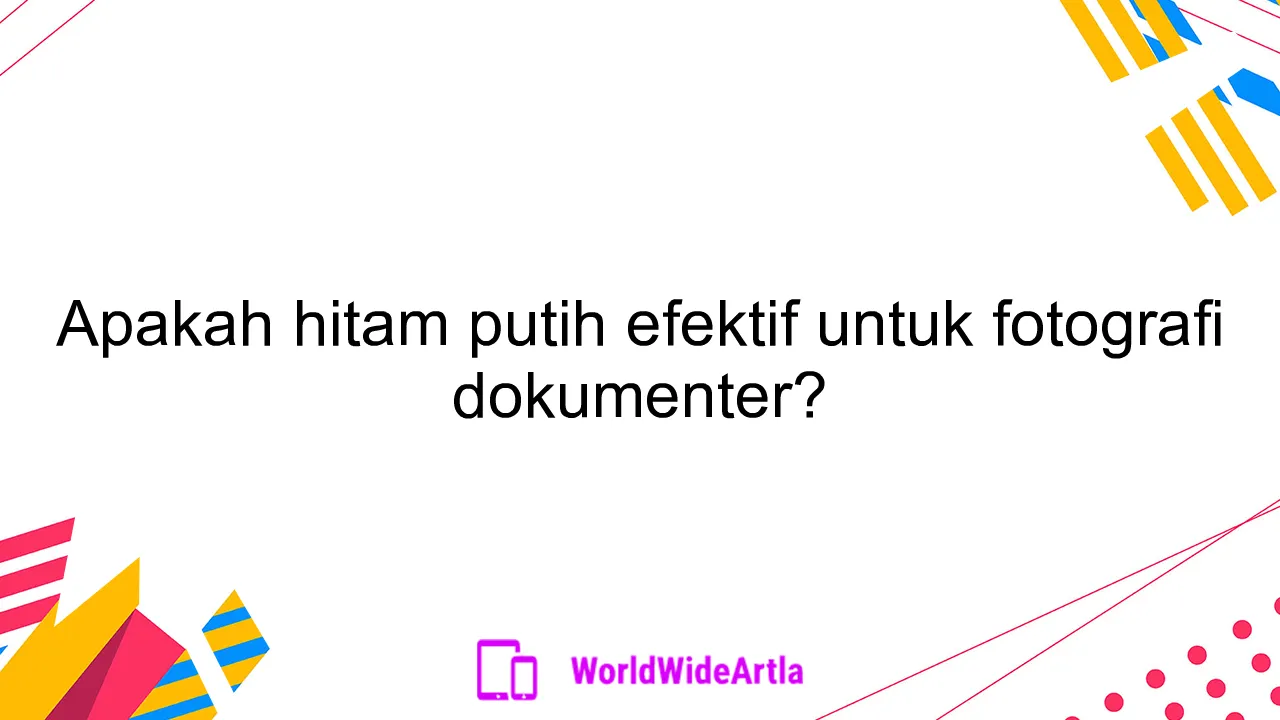 Apakah hitam putih efektif untuk fotografi dokumenter?

WorldWideArtla